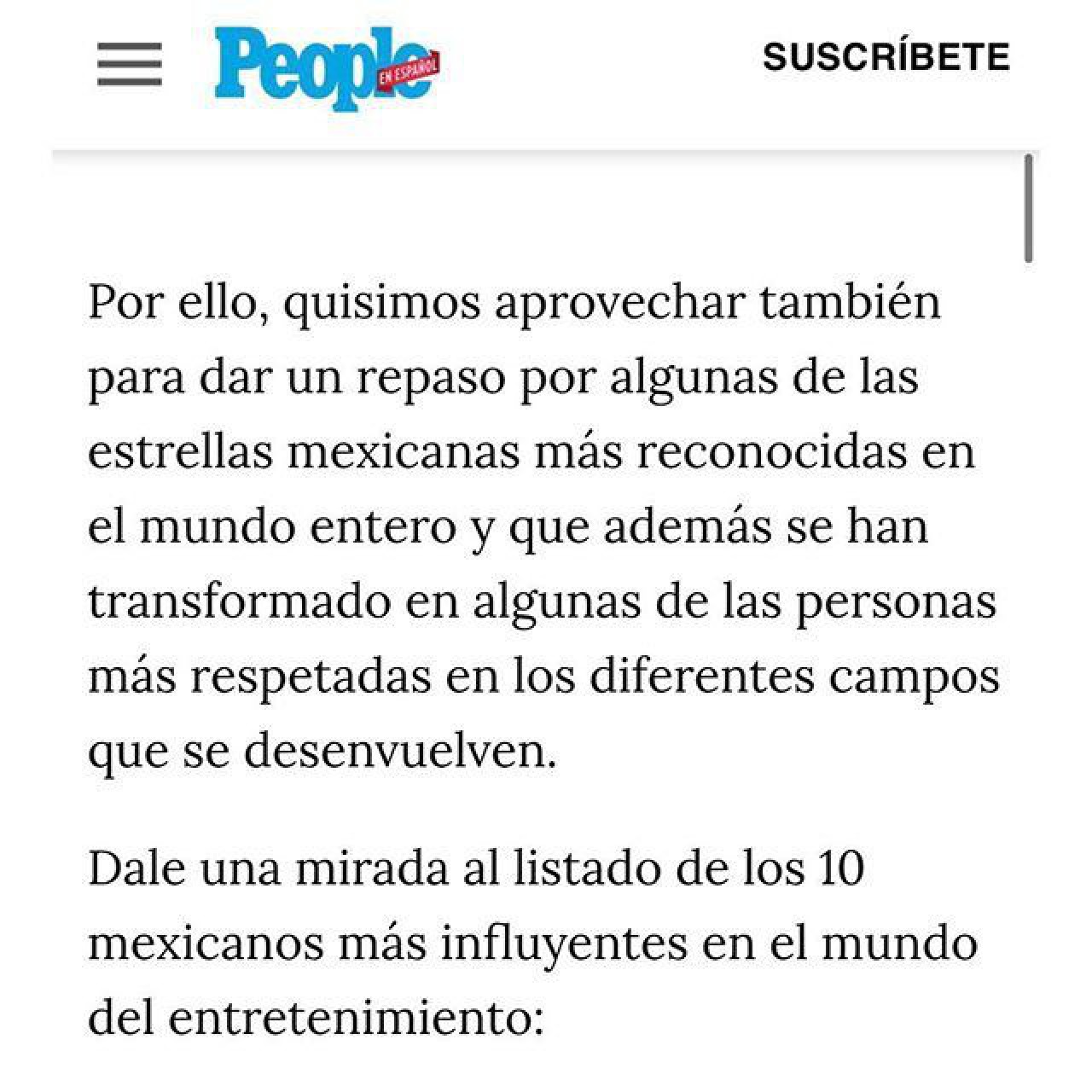 People EN ESPAÑOL

SUSCRÍBETE

Por ello, quisimos aprovechar también para dar un repaso por algunas de las estrellas mexicanas más reconocidas en el mundo entero y que además se han transformado en algunas de las personas más respetadas en los diferentes campos que se desenvuelven.

Dale una mirada al listado de los 10 mexicanos más influyentes en el mundo del entretenimiento: